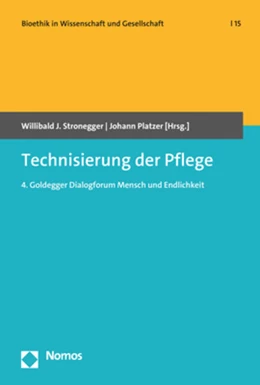 Bioethik in Wissenschaft und Gesellschaft | 15

Willibald J. Stronegger | Johann Platzer [Hrsg.]

Technisierung der Pflege

4. Goldegger Dialogforum Mensch und Endlichkeit

Nomos